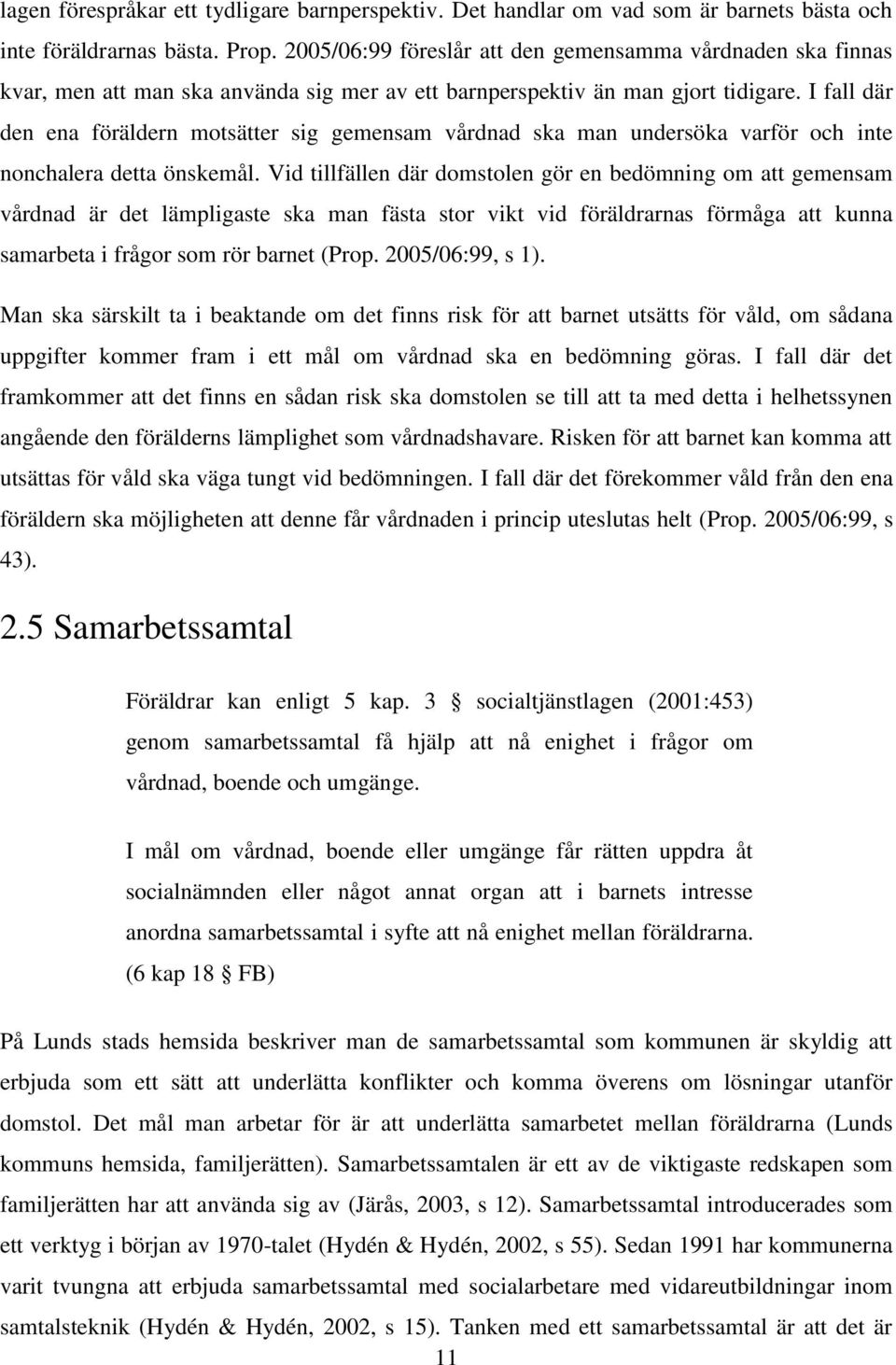 lagen förespråkar ett tydligare barnperspektiv. Det handlar om vad som är barnets bästa och inte föräldrarnas bästa. Prop. 2005/06:99 föreslår att den gemensamma vårdnaden ska finnas kvar, men att man ska använda sig mer av ett barnperspektiv än man gjort tidigare. I fall där den ena föräldern motsätter sig gemensam vårdnad ska man undersöka varför och inte nonchalera detta önskemål. Vid tillfällen där domstolen gör en bedömning om att gemensam vårdnad är det lämpligaste ska man fästa stor vikt vid föräldrarnas förmåga att kunna samarbeta i frågor som rör barnet (Prop. 2005/06:99, s 1).

Man ska särskilt ta i beaktande om det finns risk för att barnet utsätts för våld, om sådana uppgifter kommer fram i ett mål om vårdnad ska en bedömning göras. I fall där det framkommer att det finns en sådan risk ska domstolen se till att ta med detta i helhetssynen angående den förälderns lämplighet som vårdnadshavare. Risken för att barnet kan komma att utsättas för våld ska väga tungt vid bedömningen. I fall där det förekommer våld från den ena föräldern ska möjligheten att denne får vårdnaden i princip uteslutas helt (Prop. 2005/06:99, s 43).

2.5 Samarbetssamtal

Föräldrar kan enligt 5 kap. 3 § socialtjänstlagen (2001:453) genom samarbetssamtal få hjälp att nå enighet i frågor om vårdnad, boende och umgänge.

I mål om vårdnad, boende eller umgänge får rätten uppdra åt socialnämnden eller något annat organ att i barnets intresse anordna samarbetssamtal i syfte att nå enighet mellan föräldrarna. (6 kap 18 § FB)

På Lunds stads hemsida beskriver man de samarbetssamtal som kommunen är skyldig att erbjuda som ett sätt att underlätta konflikter och komma överens om lösningar utanför domstol. Det mål man arbetar för är att underlätta samarbetet mellan föräldrarna (Lunds kommuns hemsida, familjerätten). Samarbetssamtalen är ett av de viktigaste redskapen som familjerätten har att använda sig av (Järås, 2003, s 12). Samarbetssamtal introducerades som ett verktyg i början av 1970-talet (Hydén & Hydén, 2002, s 55). Sedan 1991 har kommunerna varit tvungna att erbjuda samarbetssamtal med socialarbetare med vidareutbildningar inom samtalsteknik (Hydén & Hydén, 2002, s 15). Tanken med ett samarbetssamtal är att det är

11